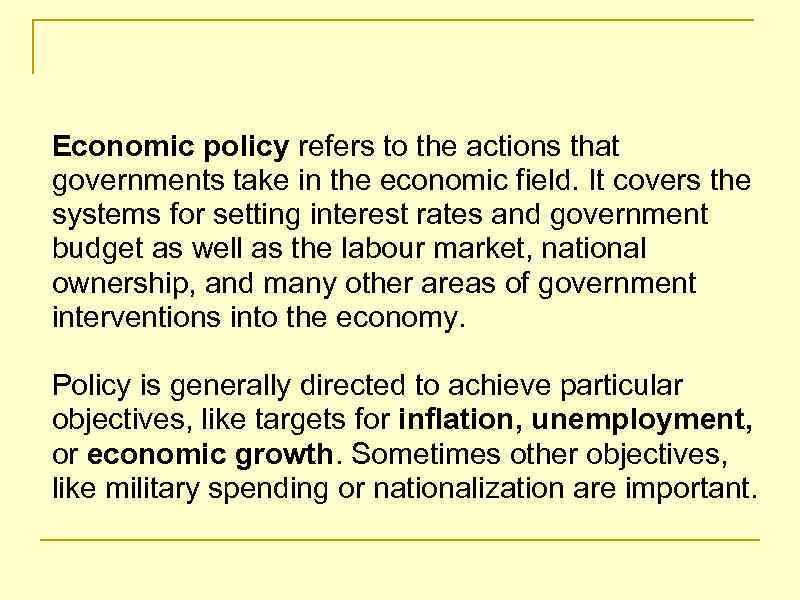 Economic policy refers to the actions that governments take in the economic field. It covers the systems for setting interest rates and government budget as well as the labour market, national ownership, and many other areas of government interventions into the economy.

Policy is generally directed to achieve particular objectives, like targets for inflation, unemployment, or economic growth. Sometimes other objectives, like military spending or nationalization are important.